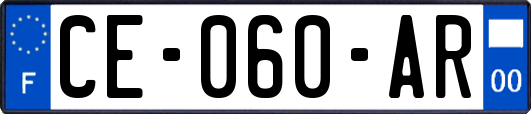 F
CE-060-AR
00